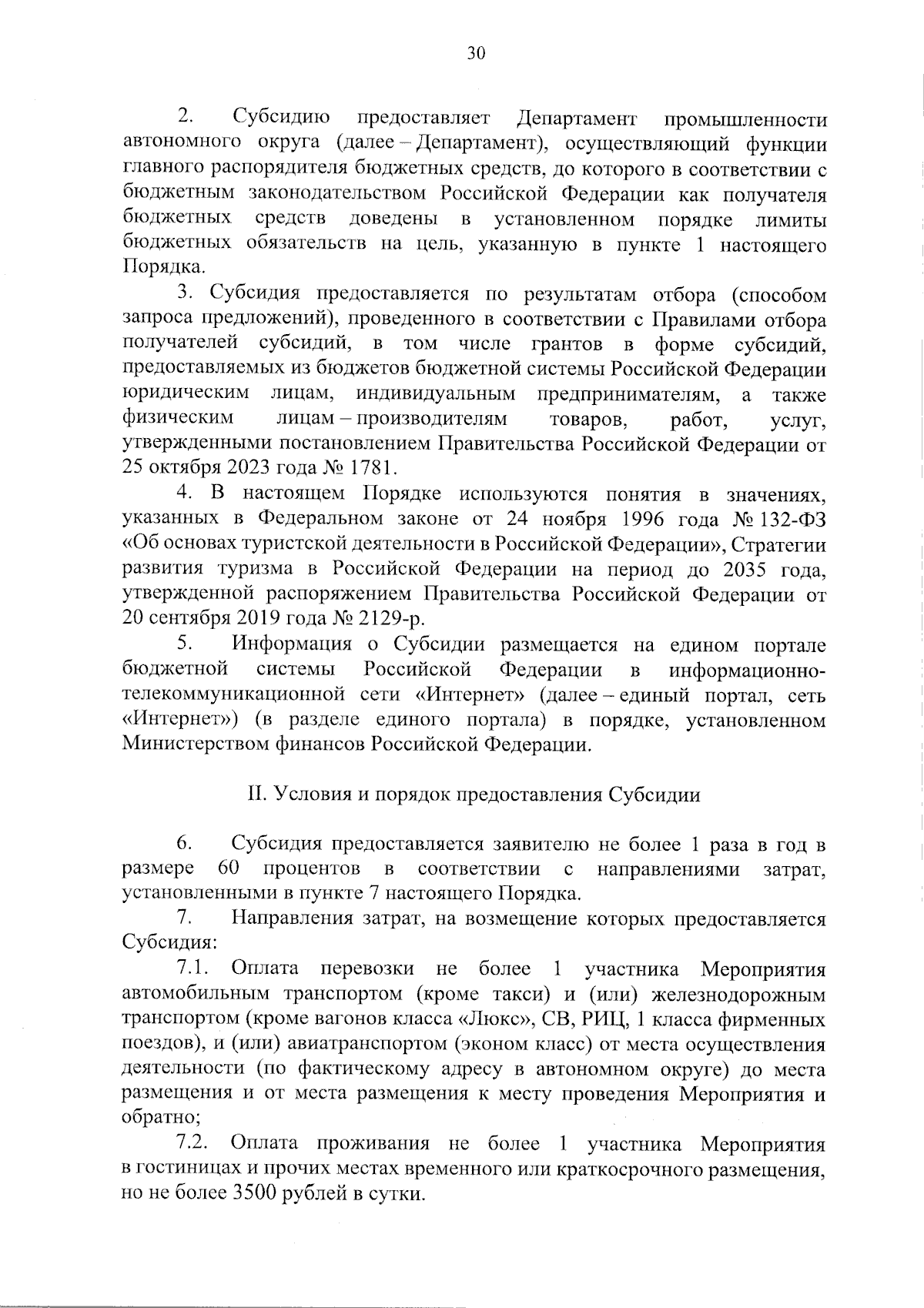 30

2. Субсидию предоставляет Департамент промышленности автономного округа (далее – Департамент), осуществляющий функции главного распорядителя бюджетных средств, до которого в соответствии с бюджетным законодательством Российской Федерации как получателя бюджетных средств доведены в установленном порядке лимиты бюджетных обязательств на цель, указанную в пункте 1 настоящего Порядка.

3. Субсидия предоставляется по результатам отбора (способом запроса предложений), проведенного в соответствии с Правилами отбора получателей субсидий, в том числе грантов в форме субсидий, предоставляемых из бюджетов бюджетной системы Российской Федерации юридическим лицам, индивидуальным предпринимателям, а также физическим лицам – производителям товаров, работ, услуг, утвержденными постановлением Правительства Российской Федерации от 25 октября 2023 года № 1781.

4. В настоящем Порядке используются понятия в значениях, указанных в Федеральном законе от 24 ноября 1996 года № 132-ФЗ «Об основах туристской деятельности в Российской Федерации», Стратегии развития туризма в Российской Федерации на период до 2035 года, утвержденной распоряжением Правительства Российской Федерации от 20 сентября 2019 года № 2129-р.

5. Информация о Субсидии размещается на едином портале бюджетной системы Российской Федерации в информационно-телекоммуникационной сети «Интернет» (далее – единый портал, сеть «Интернет») (в разделе единого портала) в порядке, установленном Министерством финансов Российской Федерации.

II. Условия и порядок предоставления Субсидии

6. Субсидия предоставляется заявителю не более 1 раза в год в размере 60 процентов в соответствии с направлениями затрат, установленными в пункте 7 настоящего Порядка.

7. Направления затрат, на возмещение которых предоставляется Субсидия:

7.1. Оплата перевозки не более 1 участника Мероприятия автомобильным транспортом (кроме такси) и (или) железнодорожным транспортом (кроме вагонов класса «Люкс», СВ, РИЦ, 1 класса фирменных поездов), и (или) авиатранспортом (эконом класс) от места осуществления деятельности (по фактическому адресу в автономном округе) до места размещения и от места размещения к месту проведения Мероприятия и обратно;

7.2. Оплата проживания не более 1 участника Мероприятия в гостиницах и прочих местах временного или краткосрочного размещения, но не более 3500 рублей в сутки.